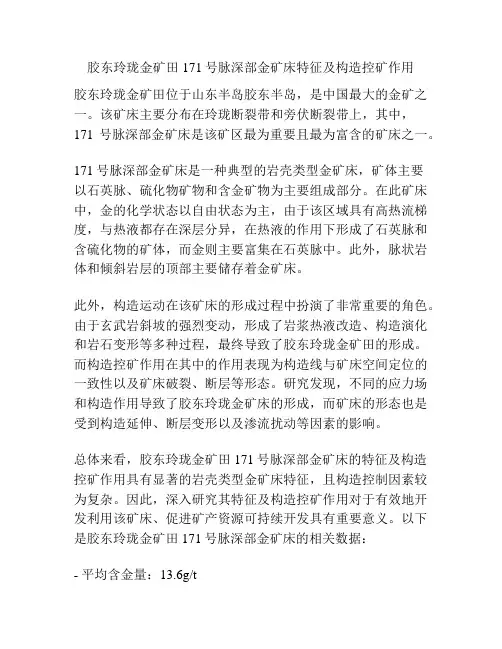 胶东玲珑金矿田 171 号脉深部金矿床特征及构造控矿作用

胶东玲珑金矿田位于山东半岛胶东半岛，是中国最大的金矿之一。该矿床主要分布在玲珑断裂带和旁伏断裂带上，其中，171 号脉深部金矿床是该矿区最为重要且最为富含的矿床之一。

171 号脉深部金矿床是一种典型的岩壳类型金矿床，矿体主要以石英脉、硫化物矿物和含金矿物为主要组成部分。在此矿床中，金的化学状态以自由状态为主，由于该区域具有高热流梯度，与热液都存在深层分异，在热液的作用下形成了石英脉和含硫化物的矿体，而金则主要富集在石英脉中。此外，脉状岩体和倾斜岩层的顶部主要储存着金矿床。

此外，构造运动在该矿床的形成过程中扮演了非常重要的角色。由于玄武岩斜坡的强烈变动，形成了岩浆热液改造、构造演化和岩石变形等多种过程，最终导致了胶东玲珑金矿田的形成。而构造控矿作用在其中的作用表现为构造线与矿床空间定位的一致性以及矿床破裂、断层等形态。研究发现，不同的应力场和构造作用导致了胶东玲珑金矿床的形成，而矿床的形态也是受到构造延伸、断层变形以及渗流扰动等因素的影响。

总体来看，胶东玲珑金矿田 171 号脉深部金矿床的特征及构造控矿作用具有显著的岩壳类型金矿床特征，且构造控制因素较为复杂。因此，深入研究其特征及构造控矿作用对于有效地开发利用该矿床、促进矿产资源可持续开发具有重要意义。以下是胶东玲珑金矿田 171 号脉深部金矿床的相关数据：

- 平均含金量：13.6g/t